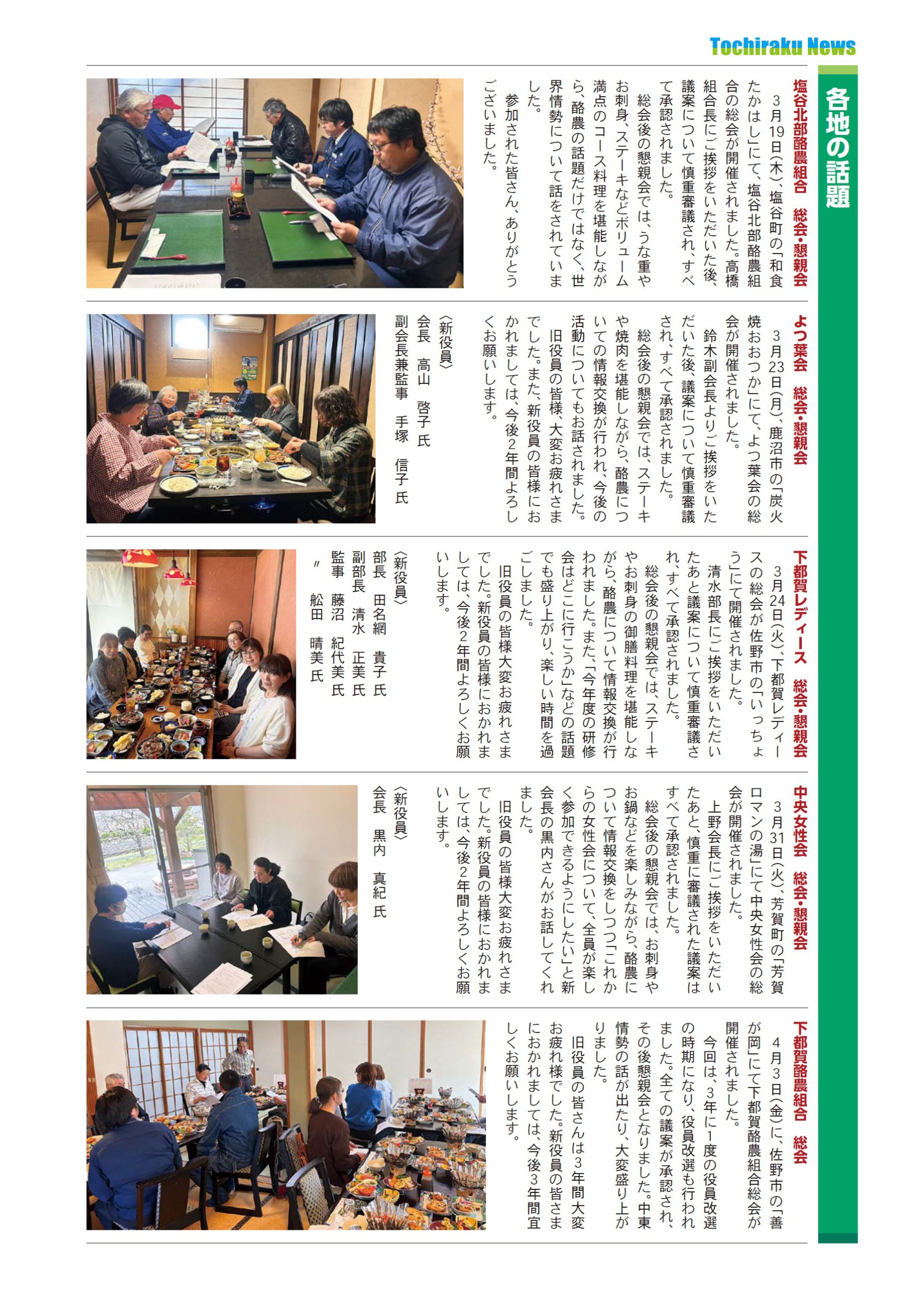 Tochiraku News

各地の話題

塩谷北部酪農組合　総会・懇親会

３月19日(木)、塩谷町の「和食たかはし」にて、塩谷北部酪農組合の総会が開催されました。高橋組合長にご挨拶をいただいた後、議案について慎重審議され、すべて承認されました。

総会後の懇親会では、うな重やお刺身、ステーキなどボリューム満点のコース料理を堪能しながら、酪農の話題だけではなく、世界情勢について話をされていました。

参加された皆さん、ありがとうございました。

よつ葉会　総会・懇親会

３月23日(月)、鹿沼市の「炭火焼おおつか」にて、よつ葉会の総会が開催されました。

鈴木副会長よりご挨拶をいただいた後、議案について慎重審議され、すべて承認されました。

総会後の懇親会では、ステーキや焼肉を堪能しながら、酪農についての情報交換が行われ、今後の活動についてもお話されました。

旧役員の皆様、大変お疲れさまでした。また、新役員の皆様におかれましては、今後２年間よろしくお願いします。

〈新役員〉
会長　高山　啓子　氏
副会長兼監事　手塚　信子　氏

下都賀レディース　総会・懇親会

３月24日(火)、下都賀レディースの総会が佐野市の「いっちょう」にて開催されました。

清水部長にご挨拶をいただいたあと議案について慎重審議され、すべて承認されました。

総会後の懇親会では、ステーキやお刺身の御膳料理を堪能しながら、酪農について情報交換が行われました。また、「今年度の研修会はどこに行こうか」などの話題でも盛り上がり、楽しい時間を過ごしました。

旧役員の皆様大変お疲れさまでした。新役員の皆様におかれましては、今後２年間よろしくお願いします。

〈新役員〉
部長　田名網　貴子　氏
副部長　清水　正美　氏
監事　藤沼　紀代美　氏
〃　舩田　晴美　氏

中央女性会　総会・懇親会

３月31日(火)、芳賀町の「芳賀ロマンの湯」にて中央女性会の総会が開催されました。

上野会長にご挨拶をいただいたあと、慎重に審議された議案はすべて承認されました。

総会後の懇親会では、お刺身やお鍋などを楽しみながら、酪農について情報交換をしつつ「これからの女性会について、全員が楽しく参加できるようにしたい」と新会長の黒内さんがお話してくれました。

旧役員の皆様大変お疲れさまでした。新役員の皆様におかれましては、今後２年間よろしくお願いします。

〈新役員〉
会長　黒内　真紀　氏

下都賀酪農組合　総会

４月３日(金)に、佐野市の「善が岡」にて下都賀酪農組合総会が開催されました。

今回は、３年に１度の役員改選の時期になり、役員改選も行われました。全ての議案が承認され、その後懇親会となりました。中東情勢の話が出たり、大変盛り上がりました。

旧役員の皆さんは３年間大変お疲れ様でした。新役員の皆さまにおかれましては、今後３年間宜しくお願いします。